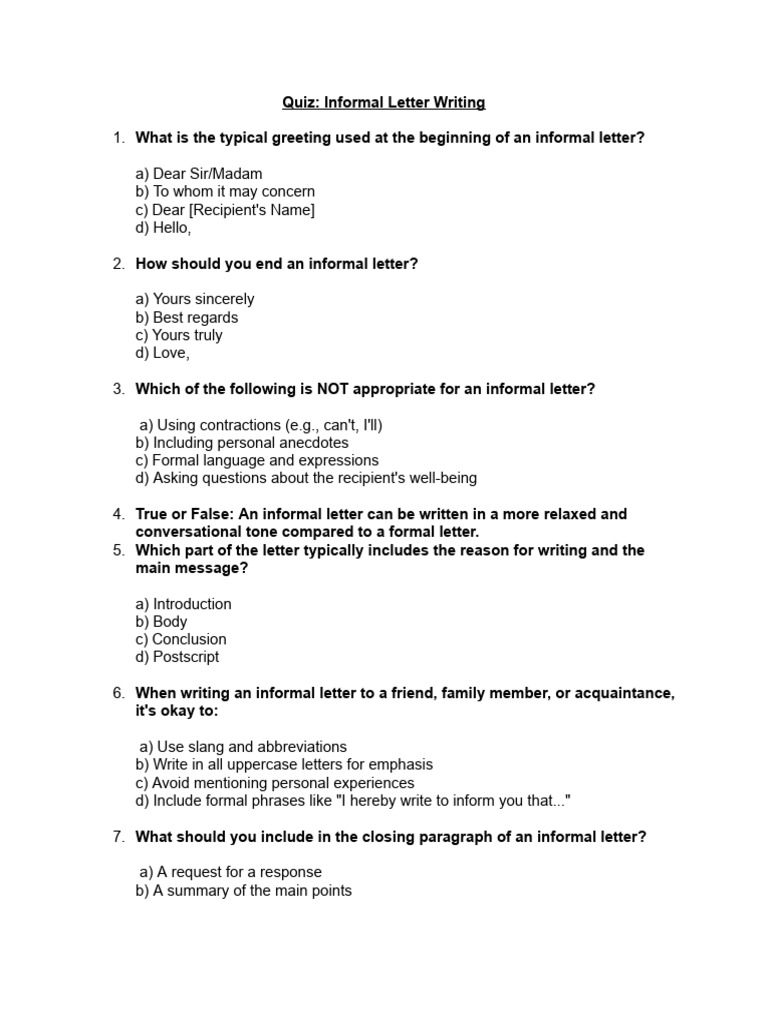 Quiz: Informal Letter Writing

1. What is the typical greeting used at the beginning of an informal letter?

a) Dear Sir/Madam
b) To whom it may concern
c) Dear [Recipient's Name]
d) Hello,

2. How should you end an informal letter?

a) Yours sincerely
b) Best regards
c) Yours truly
d) Love,

3. Which of the following is NOT appropriate for an informal letter?

a) Using contractions (e.g., can't, I'll)
b) Including personal anecdotes
c) Formal language and expressions
d) Asking questions about the recipient's well-being

4. True or False: An informal letter can be written in a more relaxed and conversational tone compared to a formal letter.
5. Which part of the letter typically includes the reason for writing and the main message?

a) Introduction
b) Body
c) Conclusion
d) Postscript

6. When writing an informal letter to a friend, family member, or acquaintance, it's okay to:

a) Use slang and abbreviations
b) Write in all uppercase letters for emphasis
c) Avoid mentioning personal experiences
d) Include formal phrases like "I hereby write to inform you that..."

7. What should you include in the closing paragraph of an informal letter?

a) A request for a response
b) A summary of the main points